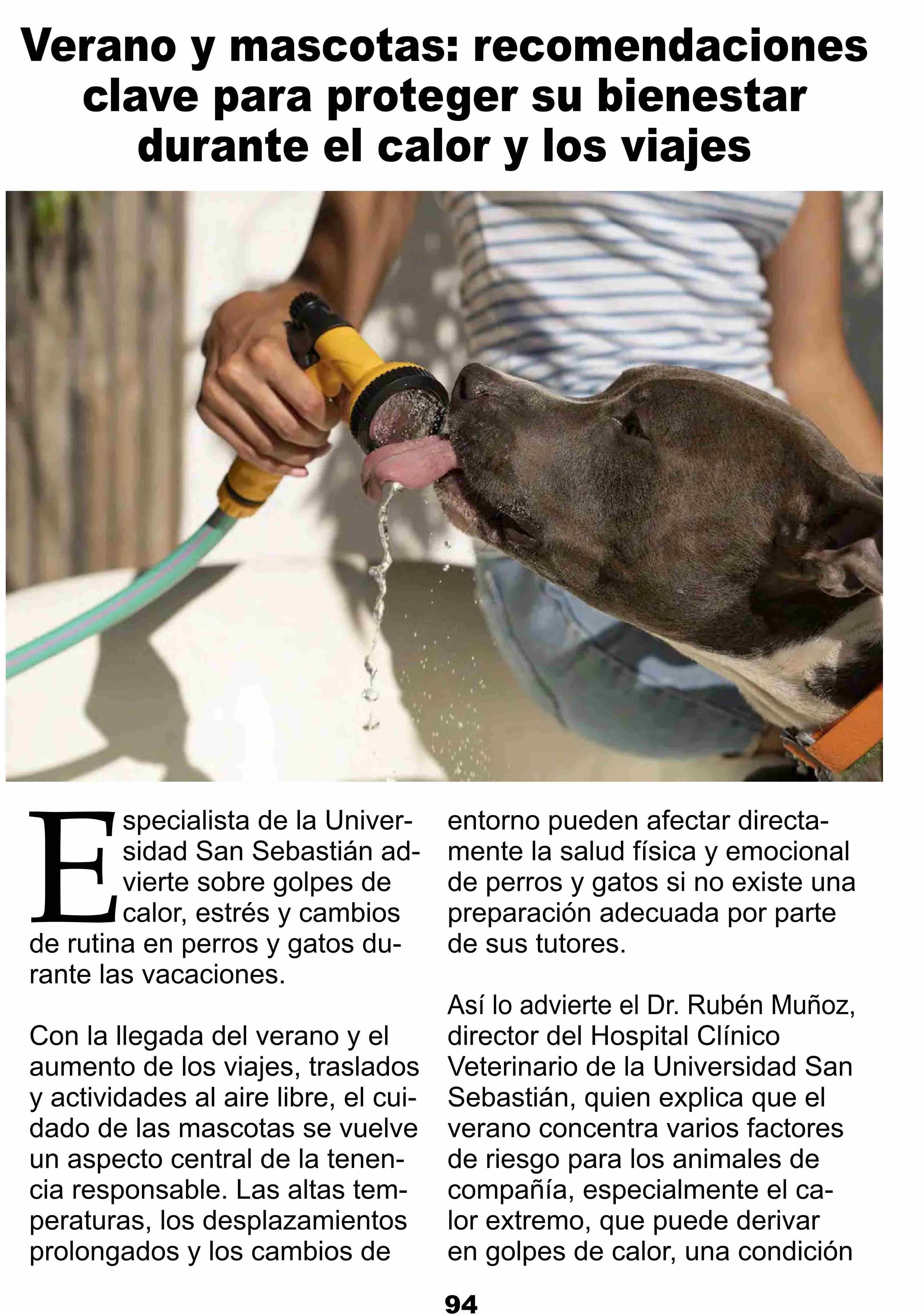 Verano y mascotas: recomendaciones clave para proteger su bienestar durante el calor y los viajes

Especialista de la Universidad San Sebastián advierte sobre golpes de calor, estrés y cambios de rutina en perros y gatos durante las vacaciones.

Con la llegada del verano y el aumento de los viajes, traslados y actividades al aire libre, el cuidado de las mascotas se vuelve un aspecto central de la tenencia responsable. Las altas temperaturas, los desplazamientos prolongados y los cambios de entorno pueden afectar directamente la salud física y emocional de perros y gatos si no existe una preparación adecuada por parte de sus tutores.

Así lo advierte el Dr. Rubén Muñoz, director del Hospital Clínico Veterinario de la Universidad San Sebastián, quien explica que el verano concentra varios factores de riesgo para los animales de compañía, especialmente el calor extremo, que puede derivar en golpes de calor, una condición

94